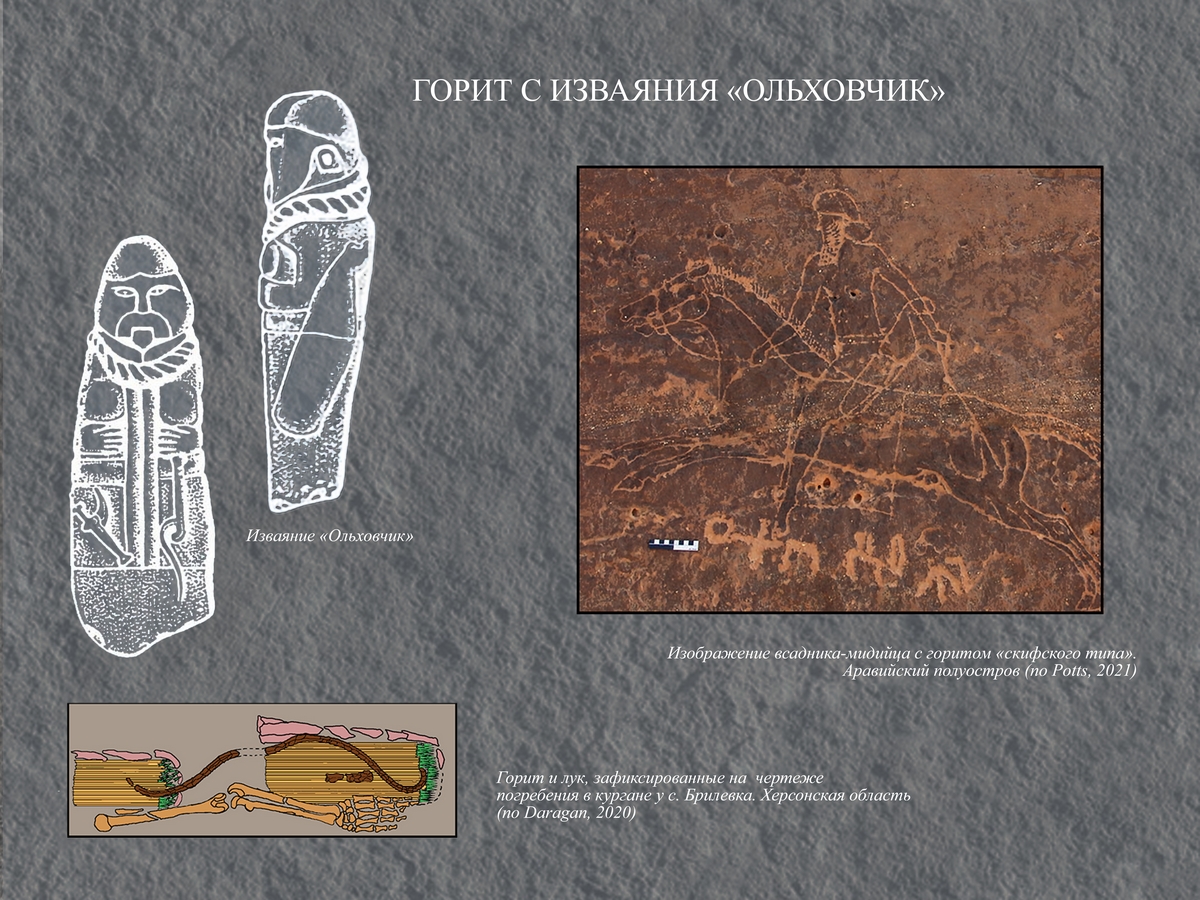 ГОРИТ С ИЗВАЯНИЯ «ОЛЬХОВЧИК»

Изваяние «Ольховчик»

Изображение всадника-мидийца с горитом «скифского типа». Аравийский полуостров (по Potts, 2021)

Горит и лук, зафиксированные на чертеже погребения в кургане у с. Брилевка. Херсонская область (по Daragan, 2020)